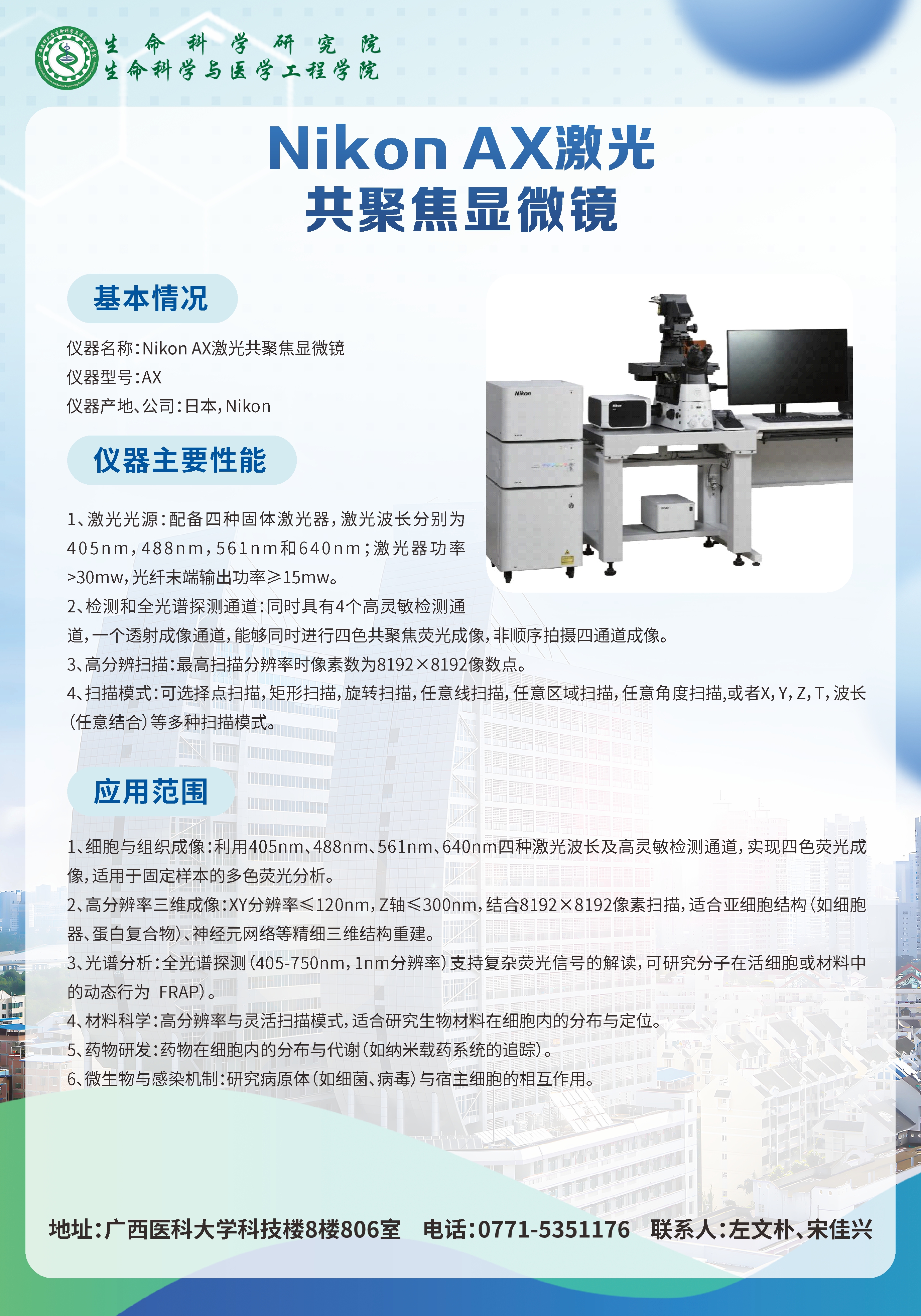 生命科学研究院
生命科学与医学工程学院

Nikon AX激光
共聚焦显微镜

基本情况

仪器名称：Nikon AX激光共聚焦显微镜
仪器型号：AX
仪器产地、公司：日本，Nikon

Nikon

仪器主要性能

1、激光光源：配备四种固体激光器，激光波长分别为405nm，488nm，561nm和640nm；激光器功率>30mw，光纤末端输出功率≥15mw。
2、检测和全光谱探测通道：同时具有4个高灵敏检测通道，一个透射成像通道，能够同时进行四色共聚焦荧光成像，非顺序拍摄四通道成像。
3、高分辨扫描：最高扫描分辨率时像素数为8192×8192像数点。
4、扫描模式：可选择点扫描，矩形扫描，旋转扫描，任意线扫描，任意区域扫描，任意角度扫描，或者X，Y，Z，T，波长（任意结合）等多种扫描模式。

应用范围

1、细胞与组织成像：利用405nm、488nm、561nm、640nm四种激光波长及高灵敏检测通道，实现四色荧光成像，适用于固定样本的多色荧光分析。
2、高分辨率三维成像：XY分辨率≤120nm，Z轴≤300nm，结合8192×8192像素扫描，适合亚细胞结构（如细胞器、蛋白复合物）、神经元网络等精细三维结构重建。
3、光谱分析：全光谱探测（405-750nm，1nm分辨率）支持复杂荧光信号的解读，可研究分子在活细胞或材料中的动态行为 FRAP）。
4、材料科学：高分辨率与灵活扫描模式，适合研究生物材料在细胞内的分布与定位。
5、药物研发：药物在细胞内的分布与代谢（如纳米载药系统的追踪）。
6、微生物与感染机制：研究病原体（如细菌、病毒）与宿主细胞的相互作用。

地址：广西医科大学科技楼8楼806室　电话：0771-5351176　联系人：左文朴、宋佳兴